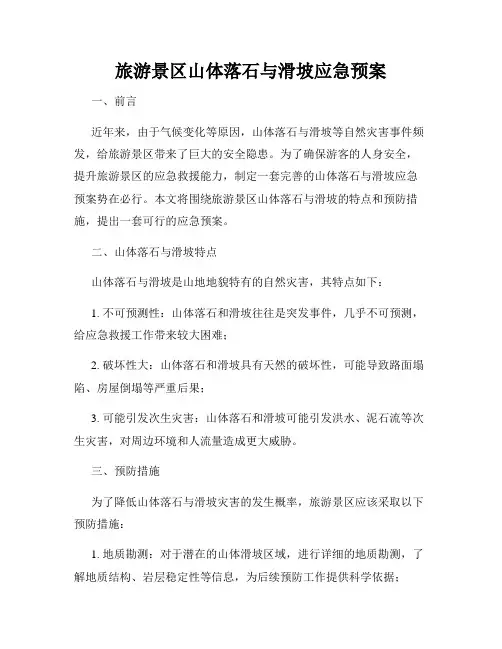 旅游景区山体落石与滑坡应急预案

一、前言

近年来，由于气候变化等原因，山体落石与滑坡等自然灾害事件频发，给旅游景区带来了巨大的安全隐患。为了确保游客的人身安全，提升旅游景区的应急救援能力，制定一套完善的山体落石与滑坡应急预案势在必行。本文将围绕旅游景区山体落石与滑坡的特点和预防措施，提出一套可行的应急预案。

二、山体落石与滑坡特点

山体落石与滑坡是山地地貌特有的自然灾害，其特点如下：

1. 不可预测性：山体落石和滑坡往往是突发事件，几乎不可预测，给应急救援工作带来较大困难；

2. 破坏性大：山体落石和滑坡具有天然的破坏性，可能导致路面塌陷、房屋倒塌等严重后果；

3. 可能引发次生灾害：山体落石和滑坡可能引发洪水、泥石流等次生灾害，对周边环境和人流量造成更大威胁。

三、预防措施

为了降低山体落石与滑坡灾害的发生概率，旅游景区应该采取以下预防措施：

1. 地质勘测：对于潜在的山体滑坡区域，进行详细的地质勘测，了解地质结构、岩层稳定性等信息，为后续预防工作提供科学依据；